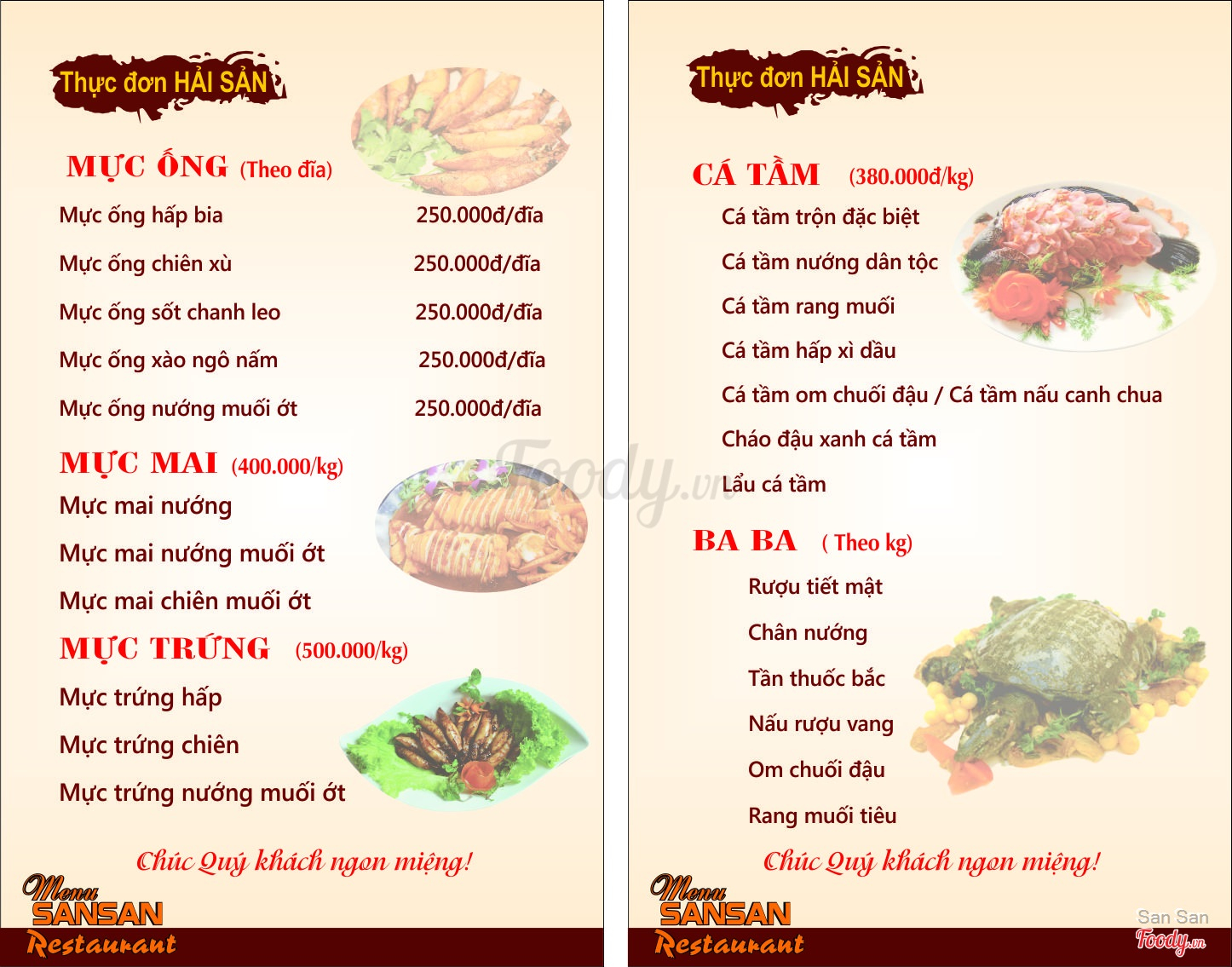 Thực đơn HẢI SẢN

MỰC ỐNG (Theo đĩa)

| | |
|---|---|
| Mực ống hấp bia | 250.000đ/đĩa |
| Mực ống chiên xù | 250.000đ/đĩa |
| Mực ống sốt chanh leo | 250.000đ/đĩa |
| Mực ống xào ngô nấm | 250.000đ/đĩa |
| Mực ống nướng muối ớt | 250.000đ/đĩa |

MỰC MAI (400.000/kg)

Mực mai nướng

Mực mai nướng muối ớt

Mực mai chiên muối ớt

MỰC TRỨNG (500.000/kg)

Mực trứng hấp

Mực trứng chiên

Mực trứng nướng muối ớt

Chúc Quý khách ngon miệng!

Menu SANSAN Restaurant

Thực đơn HẢI SẢN

CÁ TẦM (380.000đ/kg)

Cá tầm trộn đặc biệt

Cá tầm nướng dân tộc

Cá tầm rang muối

Cá tầm hấp xì dầu

Cá tầm om chuối đậu / Cá tầm nấu canh chua

Cháo đậu xanh cá tầm

Lẩu cá tầm

BA BA ( Theo kg)

Rượu tiết mật

Chân nướng

Tần thuốc bắc

Nấu rượu vang

Om chuối đậu

Rang muối tiêu

Chúc Quý khách ngon miệng!

Menu SANSAN Restaurant

Foody.vn

San San Foody.vn